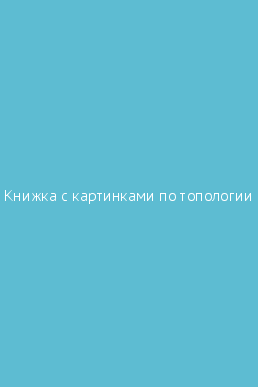 Книжка с картинками по топологии